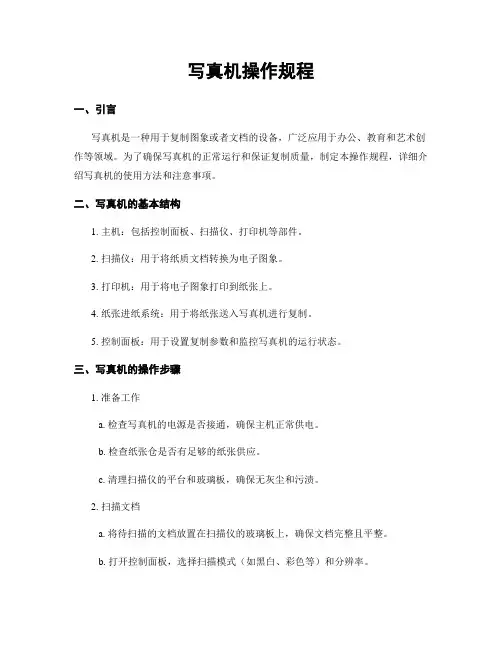 写真机操作规程

一、引言

写真机是一种用于复制图象或者文档的设备，广泛应用于办公、教育和艺术创作等领域。为了确保写真机的正常运行和保证复制质量，制定本操作规程，详细介绍写真机的使用方法和注意事项。

二、写真机的基本结构

1. 主机：包括控制面板、扫描仪、打印机等部件。

2. 扫描仪：用于将纸质文档转换为电子图象。

3. 打印机：用于将电子图象打印到纸张上。

4. 纸张进纸系统：用于将纸张送入写真机进行复制。

5. 控制面板：用于设置复制参数和监控写真机的运行状态。

三、写真机的操作步骤

1. 准备工作

a. 检查写真机的电源是否接通，确保主机正常供电。

b. 检查纸张仓是否有足够的纸张供应。

c. 清理扫描仪的平台和玻璃板，确保无灰尘和污渍。

2. 扫描文档

a. 将待扫描的文档放置在扫描仪的玻璃板上，确保文档完整且平整。

b. 打开控制面板，选择扫描模式（如黑白、彩色等）和分辨率。